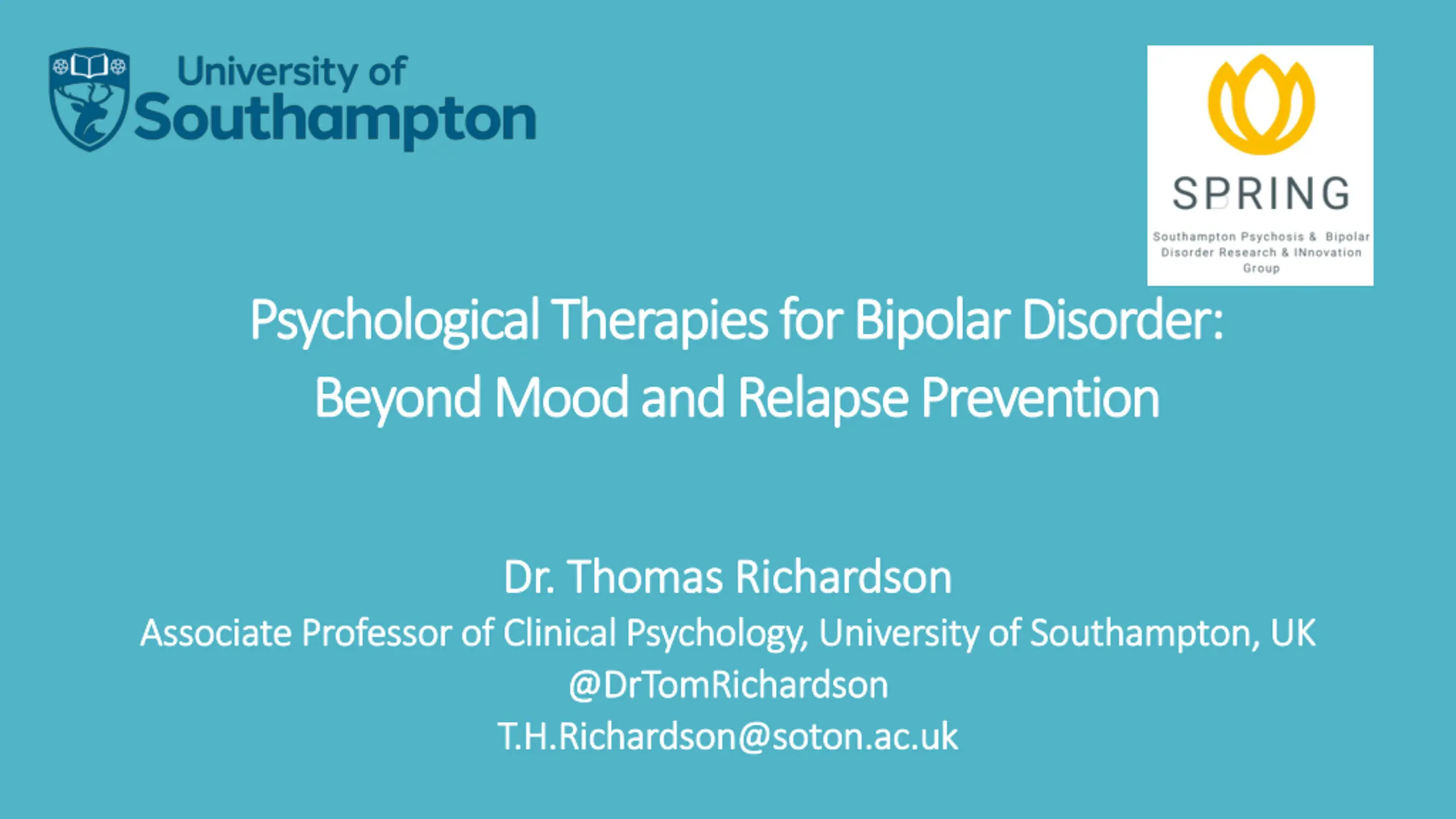 University of
Southampton

SPRING

Southampton Psychosis & Bipolar Disorder Research & INnovation Group

Psychological Therapies for Bipolar Disorder:
Beyond Mood and Relapse Prevention

Dr. Thomas Richardson
Associate Professor of Clinical Psychology, University of Southampton, UK
@DrTomRichardson
T.H.Richardson@soton.ac.uk